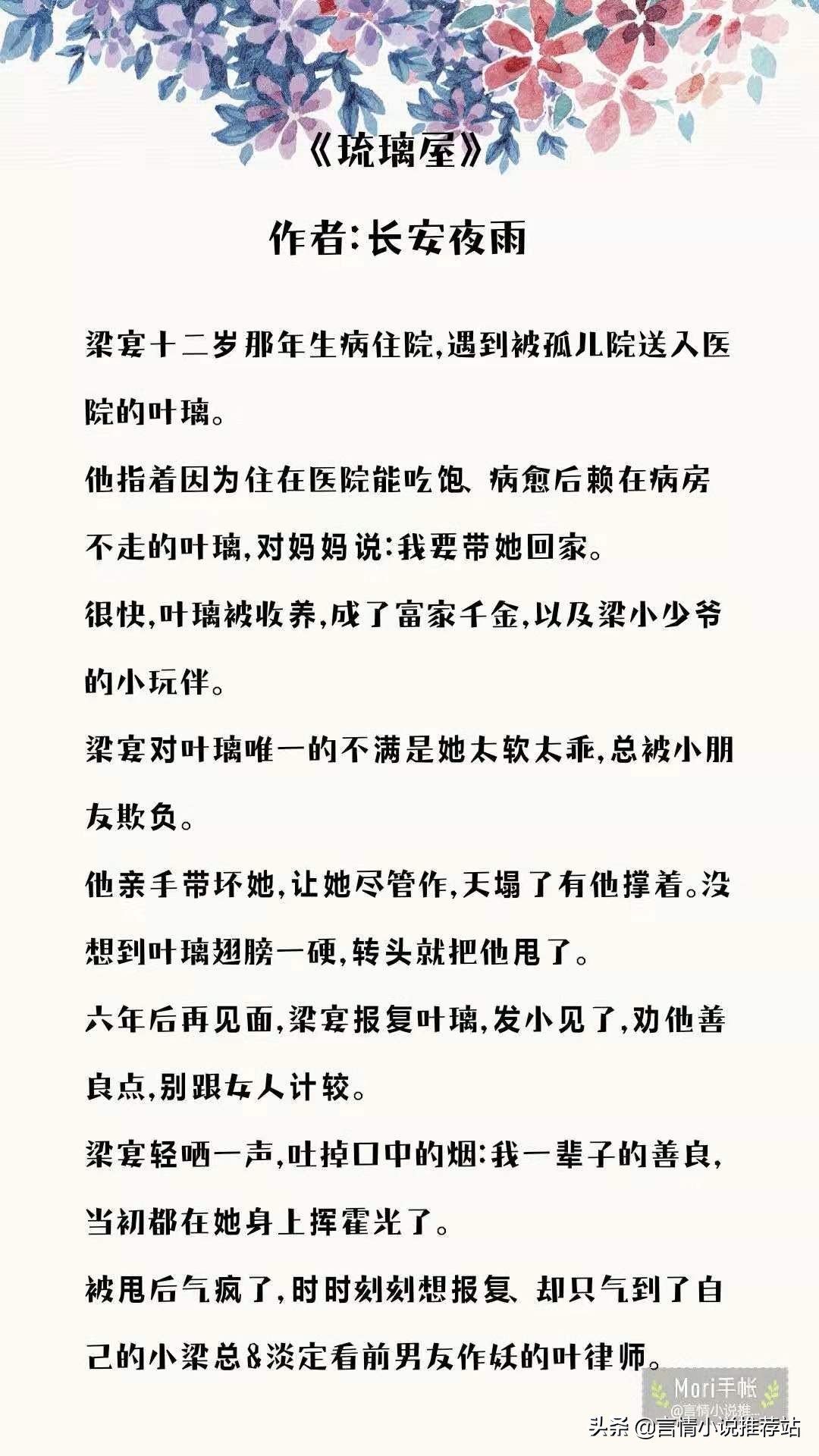 《琉璃屋》

作者:长安夜雨

梁宴十二岁那年生病住院,遇到被孤儿院送入医院的叶璃。

他指着因为住在医院能吃饱、病愈后赖在病房不走的叶璃,对妈妈说:我要带她回家。

很快,叶璃被收养,成了富家千金,以及梁小少爷的小玩伴。

梁宴对叶璃唯一的不满是她太软太乖,总被小朋友欺负。

他亲手带坏她,让她尽管作,天塌了有他撑着。没想到叶璃翅膀一硬,转头就把他甩了。

六年后再见面,梁宴报复叶璃,发小见了,劝他善良点,别跟女人计较。

梁宴轻哂一声,吐掉口中的烟:我一辈子的善良,当初都在她身上挥霍光了。

被甩后气疯了,时时刻刻想报复、却只气到了自己的小梁总&淡定看前男友作妖的叶律师。

Mori手帐
@言情小说推

头条 @言情小说推荐站